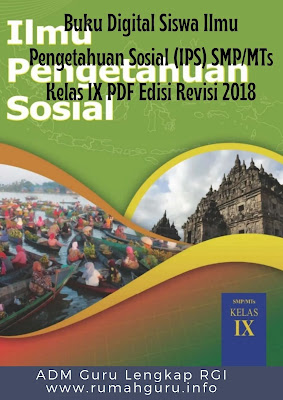 Buku Digital Siswa Ilmu Pengetahuan Sosial (IPS) SMP/MTs Kelas IX PDF Edisi Revisi 2018

Ilmu Pengetahuan Sosial

SMP/MTs
KELAS
IX

ADM Guru Lengkap RGI
www.rumahguru.info